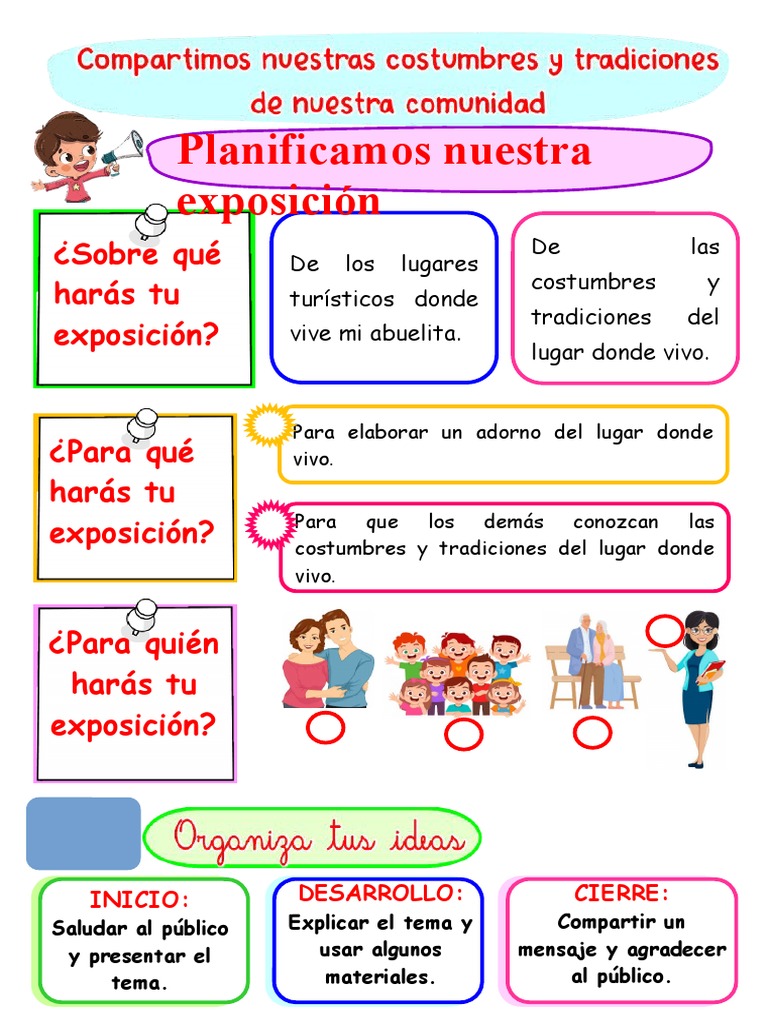 Compartimos nuestras costumbres y tradiciones de nuestra comunidad

Planificamos nuestra exposición

¿Sobre qué harás tu exposición?

De los lugares turísticos donde vive mi abuelita.

De las costumbres y tradiciones del lugar donde vivo.

¿Para qué harás tu exposición?

Para elaborar un adorno del lugar donde vivo.

Para que los demás conozcan las costumbres y tradiciones del lugar donde vivo.

¿Para quién harás tu exposición?

Organiza tus ideas

INICIO:
Saludar al público y presentar el tema.

DESARROLLO:
Explicar el tema y usar algunos materiales.

CIERRE:
Compartir un mensaje y agradecer al público.